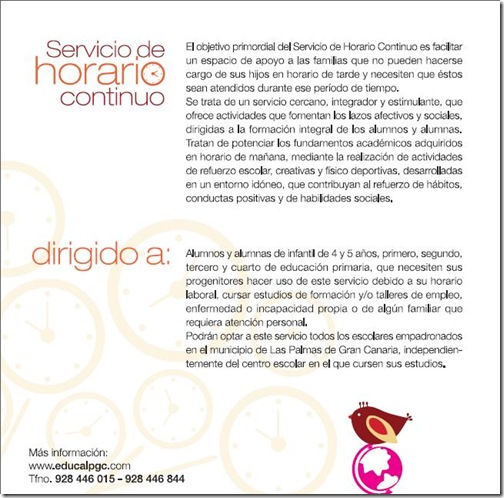 Servicio de horario continuo

El objetivo primordial del Servicio de Horario Continuo es facilitar un espacio de apoyo a las familias que no pueden hacerse cargo de sus hijos en horario de tarde y necesiten que éstos sean atendidos durante ese período de tiempo.
Se trata de un servicio cercano, integrador y estimulante, que ofrece actividades que fomentan los lazos afectivos y sociales, dirigidas a la formación integral de los alumnos y alumnas. Tratan de potenciar los fundamentos académicos adquiridos en horario de mañana, mediante la realización de actividades de refuerzo escolar, creativas y físico deportivas, desarrolladas en un entorno idóneo, que contribuyan al refuerzo de hábitos, conductas positivas y de habilidades sociales.

dirigido a:

Alumnos y alumnas de infantil de 4 y 5 años, primero, segundo, tercero y cuarto de educación primaria, que necesiten sus progenitores hacer uso de este servicio debido a su horario laboral, cursar estudios de formación y/o talleres de empleo, enfermedad o incapacidad propia o de algún familiar que requiera atención personal.
Podrán optar a este servicio todos los escolares empadronados en el municipio de Las Palmas de Gran Canaria, independientemente del centro escolar en el que cursen sus estudios.

Más información:
www.educalpgc.com
Tfno. 928 446 015 – 928 446 844